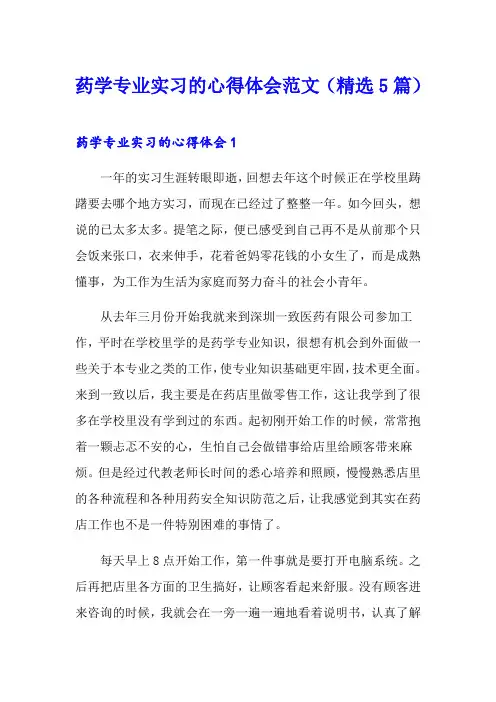 药学专业实习的心得体会范文（精选5篇）

药学专业实习的心得体会1

一年的实习生涯转眼即逝，回想去年这个时候正在学校里踌躇要去哪个地方实习，而现在已经过了整整一年。如今回头，想说的已太多太多。提笔之际，便已感受到自己再不是从前那个只会饭来张口，衣来伸手，花着爸妈零花钱的小女生了，而是成熟懂事，为工作为生活为家庭而努力奋斗的社会小青年。

从去年三月份开始我就来到深圳一致医药有限公司参加工作，平时在学校里学的是药学专业知识，很想有机会到外面做一些关于本专业之类的工作，使专业知识基础更牢固，技术更全面。来到一致以后，我主要是在药店里做零售工作，这让我学到了很多在学校里没有学到过的东西。起初刚开始工作的时候，常常抱着一颗忐忑不安的心，生怕自己会做错事给店里给顾客带来麻烦。但是经过代教老师长时间的悉心培养和照顾，慢慢熟悉店里的各种流程和各种用药安全知识防范之后，让我感觉到其实在药店工作也不是一件特别困难的事情了。

每天早上8点开始工作，第一件事就是要打开电脑系统。之后再把店里各方面的卫生搞好，让顾客看起来舒服。没有顾客进来咨询的时候，我就会在一旁一遍一遍地看着说明书，认真了解